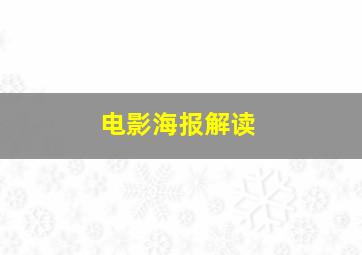 电影海报解读